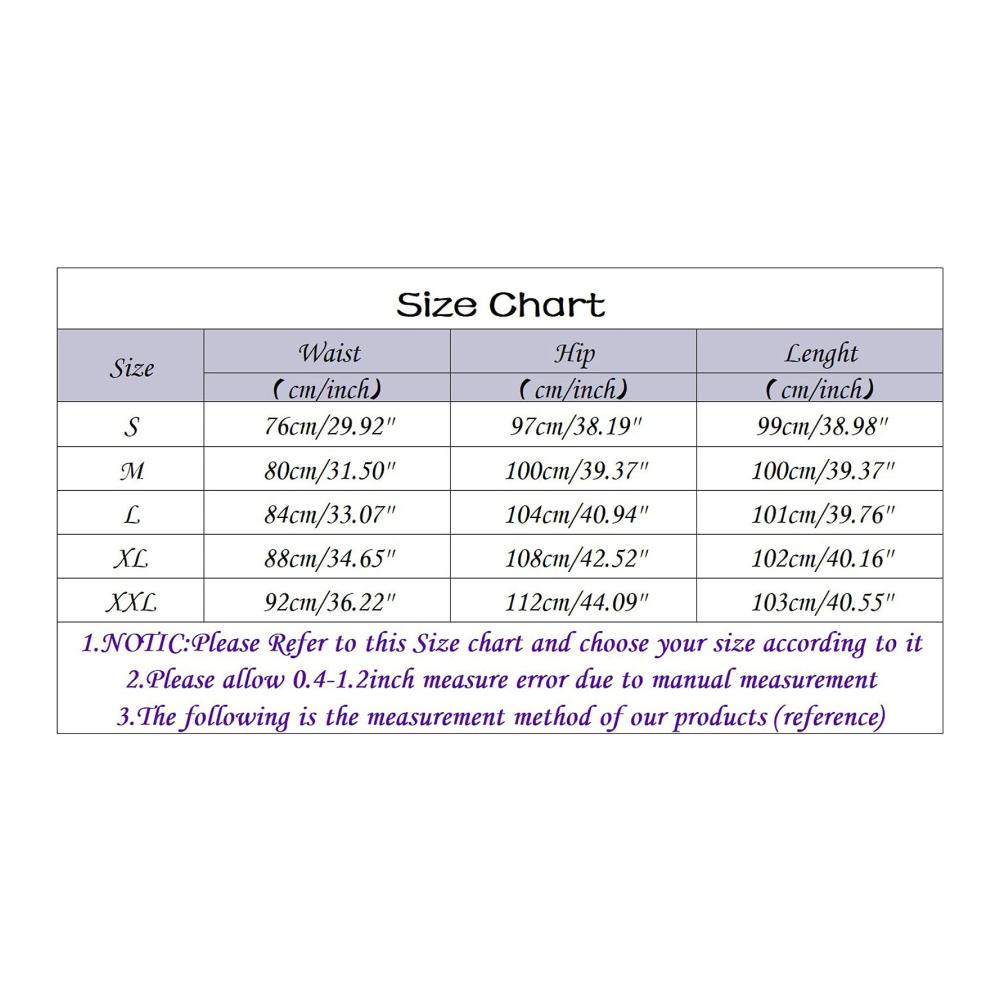 Size Chart

| Size | Waist (cm/inch) | Hip (cm/inch) | Lenght (cm/inch) |
|---|---|---|---|
| S | 76cm/29.92" | 97cm/38.19" | 99cm/38.98" |
| M | 80cm/31.50" | 100cm/39.37" | 100cm/39.37" |
| L | 84cm/33.07" | 104cm/40.94" | 101cm/39.76" |
| XL | 88cm/34.65" | 108cm/42.52" | 102cm/40.16" |
| XXL | 92cm/36.22" | 112cm/44.09" | 103cm/40.55" |

1.NOTIC:Please Refer to this Size chart and choose your size according to it
2.Please allow 0.4-1.2inch measure error due to manual measurement
3.The following is the measurement method of our products (reference)